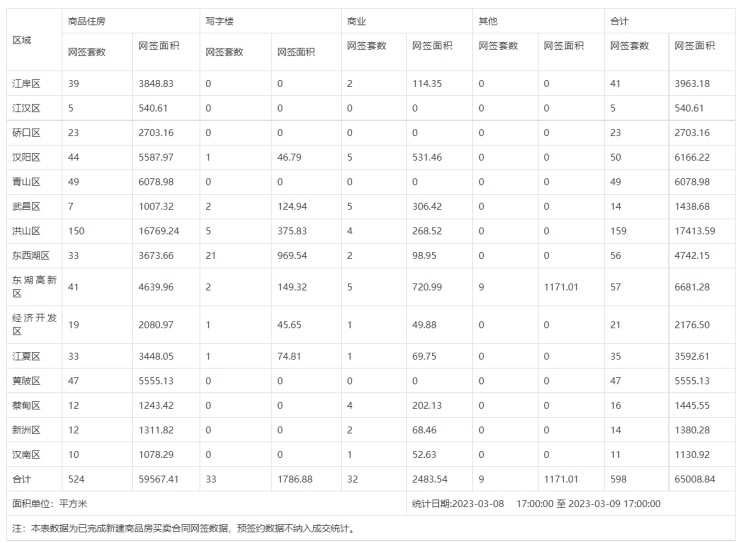 | 区域 | 商品住房 | | 写字楼 | | 商业 | | 其他 | | 合计 | |
|---|---|---|---|---|---|---|---|---|---|---|
| | 网签套数 | 网签面积 | 网签套数 | 网签面积 | 网签套数 | 网签面积 | 网签套数 | 网签面积 | 网签套数 | 网签面积 |
| 江岸区 | 39 | 3848.83 | 0 | 0 | 2 | 114.35 | 0 | 0 | 41 | 3963.18 |
| 江汉区 | 5 | 540.61 | 0 | 0 | 0 | 0 | 0 | 0 | 5 | 540.61 |
| 硚口区 | 23 | 2703.16 | 0 | 0 | 0 | 0 | 0 | 0 | 23 | 2703.16 |
| 汉阳区 | 44 | 5587.97 | 1 | 46.79 | 5 | 531.46 | 0 | 0 | 50 | 6166.22 |
| 青山区 | 49 | 6078.98 | 0 | 0 | 0 | 0 | 0 | 0 | 49 | 6078.98 |
| 武昌区 | 7 | 1007.32 | 2 | 124.94 | 5 | 306.42 | 0 | 0 | 14 | 1438.68 |
| 洪山区 | 150 | 16769.24 | 5 | 375.83 | 4 | 268.52 | 0 | 0 | 159 | 17413.59 |
| 东西湖区 | 33 | 3673.66 | 21 | 969.54 | 2 | 98.95 | 0 | 0 | 56 | 4742.15 |
| 东湖高新区 | 41 | 4639.96 | 2 | 149.32 | 5 | 720.99 | 9 | 1171.01 | 57 | 6681.28 |
| 经济开发区 | 19 | 2080.97 | 1 | 45.65 | 1 | 49.88 | 0 | 0 | 21 | 2176.50 |
| 江夏区 | 33 | 3448.05 | 1 | 74.81 | 1 | 69.75 | 0 | 0 | 35 | 3592.61 |
| 黄陂区 | 47 | 5555.13 | 0 | 0 | 0 | 0 | 0 | 0 | 47 | 5555.13 |
| 蔡甸区 | 12 | 1243.42 | 0 | 0 | 4 | 202.13 | 0 | 0 | 16 | 1445.55 |
| 新洲区 | 12 | 1311.82 | 0 | 0 | 2 | 68.46 | 0 | 0 | 14 | 1380.28 |
| 汉南区 | 10 | 1078.29 | 0 | 0 | 1 | 52.63 | 0 | 0 | 11 | 1130.92 |
| 合计 | 524 | 59567.41 | 33 | 1786.88 | 32 | 2483.54 | 9 | 1171.01 | 598 | 65008.84 |

面积单位：平方米

统计日期:2023-03-08 17:00:00 至 2023-03-09 17:00:00

注：本表数据为已完成新建商品房买卖合同网签数据，预签约数据不纳入成交统计。